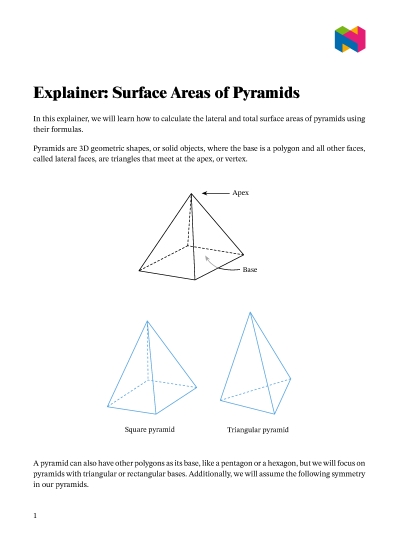 Explainer: Surface Areas of Pyramids

In this explainer, we will learn how to calculate the lateral and total surface areas of pyramids using their formulas.

Pyramids are 3D geometric shapes, or solid objects, where the base is a polygon and all other faces, called lateral faces, are triangles that meet at the apex, or vertex.

Apex

Base

Square pyramid

Triangular pyramid

A pyramid can also have other polygons as its base, like a pentagon or a hexagon, but we will focus on pyramids with triangular or rectangular bases. Additionally, we will assume the following symmetry in our pyramids.

1